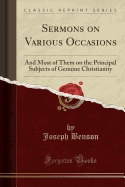 CLASSIC REPRINT SERIES

SERMONS ON VARIOUS OCCASIONS

And Most of Them on the Principal Subjects of Genuine Christianity

by
Joseph Benson

Forgotten Books